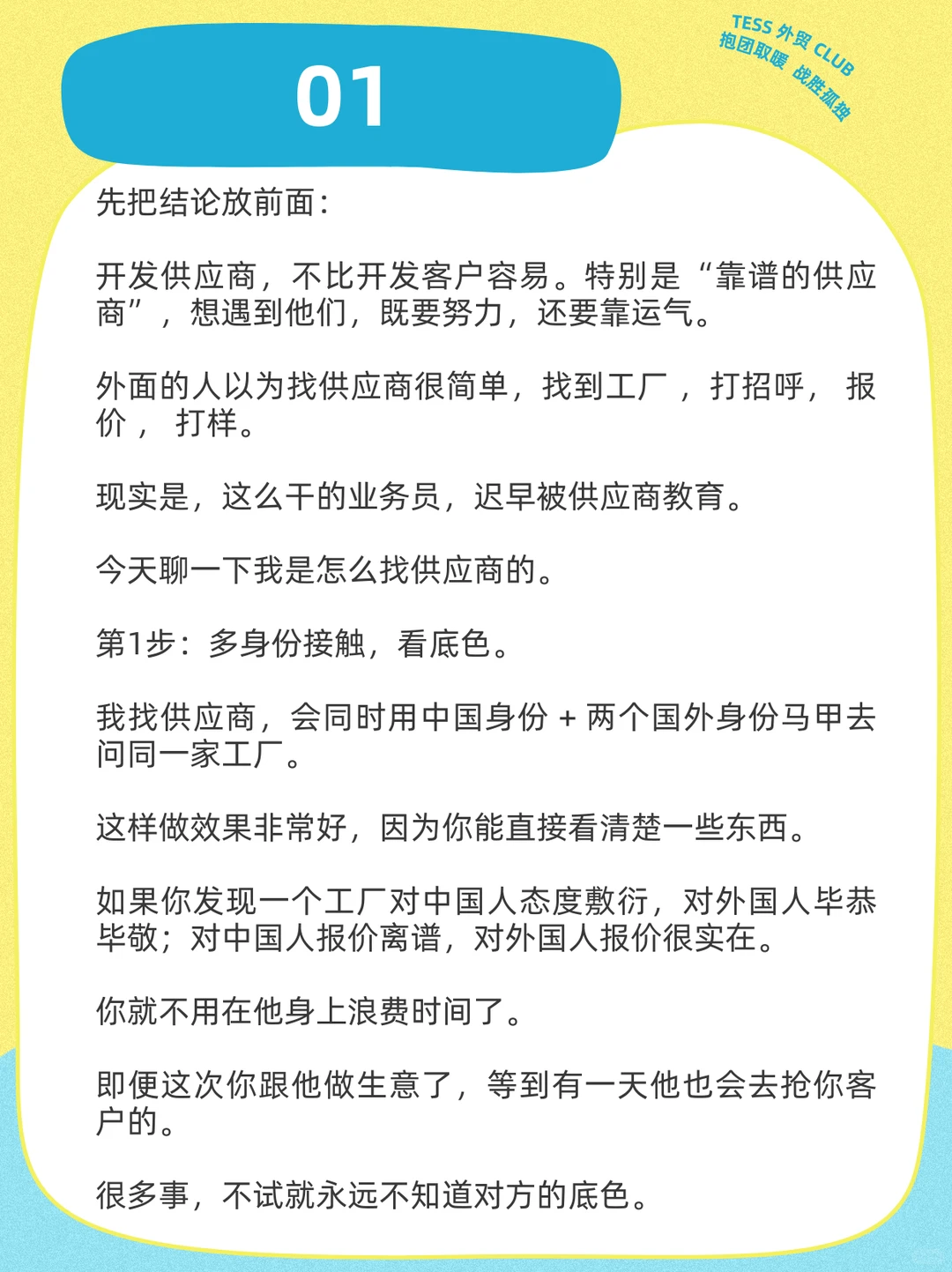 01

TESS 外贸 CLUB
抱团取暖 战胜孤独

先把结论放前面：

开发供应商，不比开发客户容易。特别是“靠谱的供应商”，想遇到他们，既要努力，还要靠运气。

外面的人以为找供应商很简单，找到工厂，打招呼，报价，打样。

现实是，这么干的业务员，迟早被供应商教育。

今天聊一下我是怎么找供应商的。

第1步：多身份接触，看底色。

我找供应商，会同时用中国身份 + 两个国外身份马甲去问同一家工厂。

这样做效果非常好，因为你能直接看清楚一些东西。

如果你发现一个工厂对中国人态度敷衍，对外国人毕恭毕敬；对中国人报价离谱，对外国人报价很实在。

你就不用在他身上浪费时间了。

即便这次你跟他做生意了，等到有一天他也会去抢你客户的。

很多事，不试就永远不知道对方的底色。